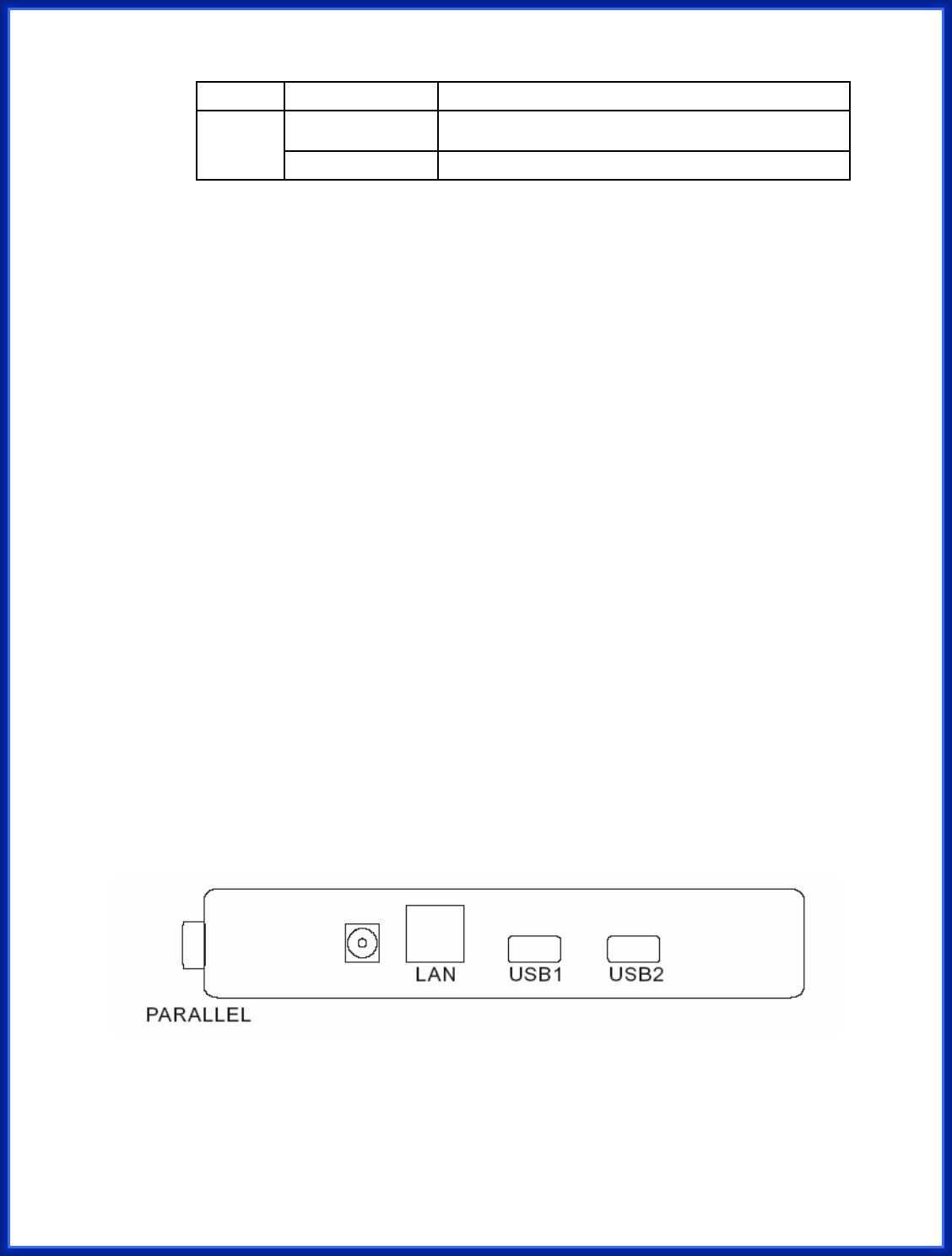 LAN
USB1
USB2
PARALLEL